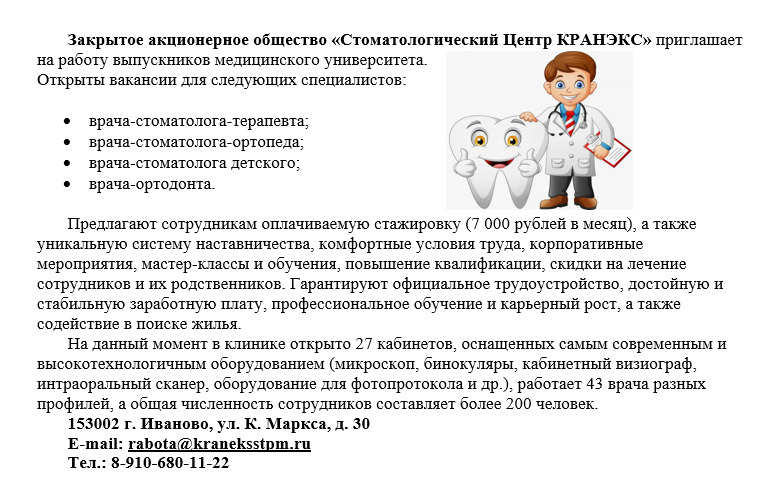 **Закрытое акционерное общество «Стоматологический Центр КРАНЭКС»** приглашает на работу выпускников медицинского университета.
Открыты вакансии для следующих специалистов:

- врача-стоматолога-терапевта;
- врача-стоматолога-ортопеда;
- врача-стоматолога детского;
- врача-ортодонта.

Предлагают сотрудникам оплачиваемую стажировку (7 000 рублей в месяц), а также уникальную систему наставничества, комфортные условия труда, корпоративные мероприятия, мастер-классы и обучения, повышение квалификации, скидки на лечение сотрудников и их родственников. Гарантируют официальное трудоустройство, достойную и стабильную заработную плату, профессиональное обучение и карьерный рост, а также содействие в поиске жилья.

На данный момент в клинике открыто 27 кабинетов, оснащенных самым современным и высокотехнологичным оборудованием (микроскоп, бинокуляры, кабинетный визиограф, интраоральный сканер, оборудование для фотопротокола и др.), работает 43 врача разных профилей, а общая численность сотрудников составляет более 200 человек.

**153002 г. Иваново, ул. К. Маркса, д. 30**
**E-mail: rabota@kraneksstpm.ru**
**Тел.: 8-910-680-11-22**